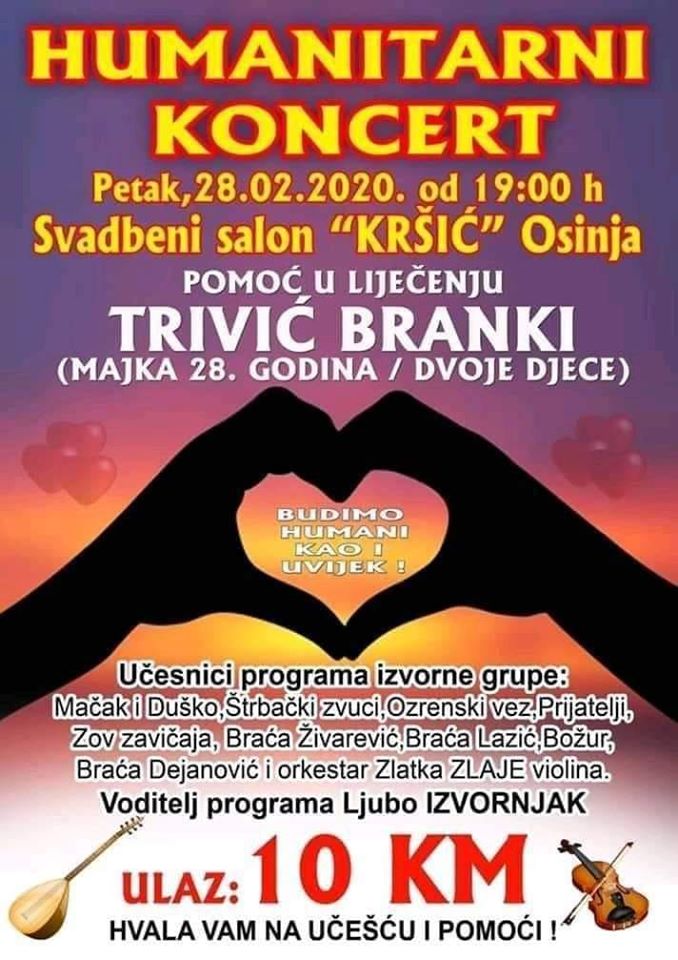 HUMANITARNI KONCERT

Petak,28.02.2020. od 19:00 h
Svadbeni salon "KRŠIĆ" Osinja

POMOĆ U LIJEČENJU
TRIVIĆ BRANKI
(MAJKA 28. GODINA / DVOJE DJECE)

BUDIMO HUMANI KAO I UVIJEK !

Učesnici programa izvorne grupe:
Mačak i Duško,Štrbački zvuci,Ozrenski vez,Prijatelji, Zov zavičaja, Braća Živarević,Braća Lazić,Božur, Braća Dejanović i orkestar Zlatka ZLAJE violina.
Voditelj programa Ljubo IZVORNJAK

ULAZ: 10 KM

HVALA VAM NA UČEŠĆU I POMOĆI !